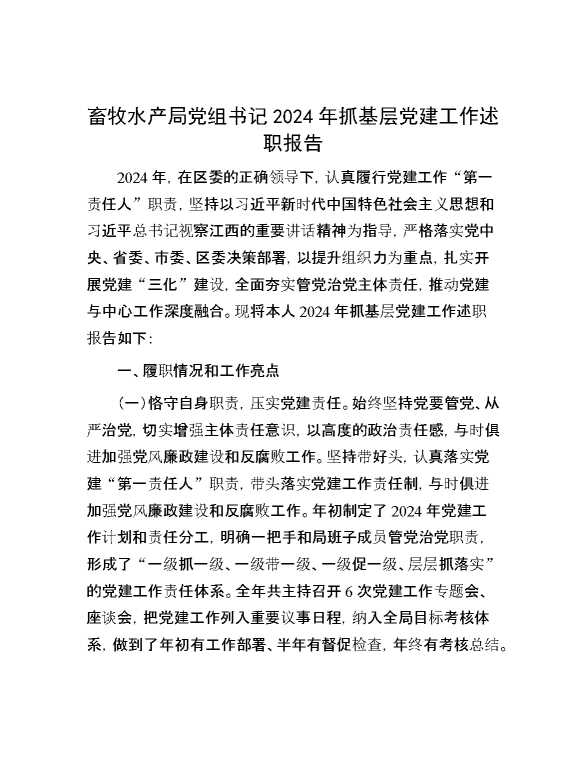 畜牧水产局党组书记 2024 年抓基层党建工作述职报告

2024 年，在区委的正确领导下，认真履行党建工作“第一责任人”职责，坚持以习近平新时代中国特色社会主义思想和习近平总书记视察江西的重要讲话精神为指导，严格落实党中央、省委、市委、区委决策部署，以提升组织力为重点，扎实开展党建“三化”建设，全面夯实管党治党主体责任，推动党建与中心工作深度融合。现将本人 2024 年抓基层党建工作述职报告如下：

一、履职情况和工作亮点

（一）恪守自身职责，压实党建责任。始终坚持党要管党、从严治党，切实增强主体责任意识，以高度的政治责任感，与时俱进加强党风廉政建设和反腐败工作。坚持带好头，认真落实党建“第一责任人”职责，带头落实党建工作责任制，与时俱进加强党风廉政建设和反腐败工作。年初制定了 2024 年党建工作计划和责任分工，明确一把手和局班子成员管党治党职责，形成了“一级抓一级、一级带一级、一级促一级、层层抓落实”的党建工作责任体系。全年共主持召开 6 次党建工作专题会、座谈会，把党建工作列入重要议事日程，纳入全局目标考核体系，做到了年初有工作部署、半年有督促检查，年终有考核总结。